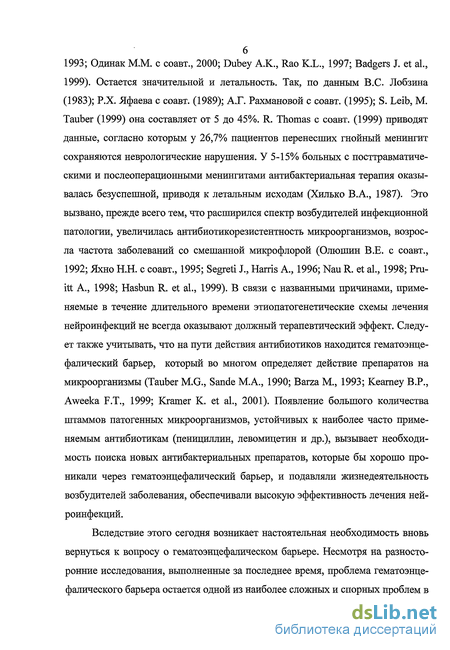 6

1993; Одинак М.М. с соавт., 2000; Dubey A.K., Rao K.L., 1997; Badgers J. et al., 1999). Остается значительной и летальность. Так, по данным В.С. Лобзина (1983); Р.Х. Яфаева с соавт. (1989); А.Г. Рахмановой с соавт. (1995); S. Leib, M. Tauber (1999) она составляет от 5 до 45%. R. Thomas с соавт. (1999) приводят данные, согласно которым у 26,7% пациентов перенесших гнойный менингит сохраняются неврологические нарушения. У 5-15% больных с посттравматическими и послеоперационными менингитами антибактериальная терапия оказывалась безуспешной, приводя к летальным исходам (Хилько В.А., 1987). Это вызвано, прежде всего тем, что расширился спектр возбудителей инфекционной патологии, увеличилась антибиотикорезистентность микроорганизмов, возросла частота заболеваний со смешанной микрофлорой (Олюшин В.Е. с соавт., 1992; Яхно Н.Н. с соавт., 1995; Segreti J., Harris A., 1996; Nau R. et al., 1998; Pruitt A., 1998; Hasbun R. et al., 1999). В связи с названными причинами, применяемые в течение длительного времени этиопатогенетические схемы лечения нейроинфекций не всегда оказывают должный терапевтический эффект. Следует также учитывать, что на пути действия антибиотиков находится гематоэнцефалический барьер, который во многом определяет действие препаратов на микроорганизмы (Tauber M.G., Sande M.A., 1990; Barza M., 1993; Kearney B.P., Aweeka F.T., 1999; Kramer K. et al., 2001). Появление большого количества штаммов патогенных микроорганизмов, устойчивых к наиболее часто применяемым антибиотикам (пенициллин, левомицетин и др.), вызывает необходимость поиска новых антибактериальных препаратов, которые бы хорошо проникали через гематоэнцефалический барьер, и подавляли жизнедеятельность возбудителей заболевания, обеспечивали высокую эффективность лечения нейроинфекций.

Вследствие этого сегодня возникает настоятельная необходимость вновь вернуться к вопросу о гематоэнцефалическом барьере. Несмотря на разносторонние исследования, выполненные за последнее время, проблема гематоэнцефалического барьера остается одной из наиболее сложных и спорных проблем в

dsLib.net
библиотека диссертаций